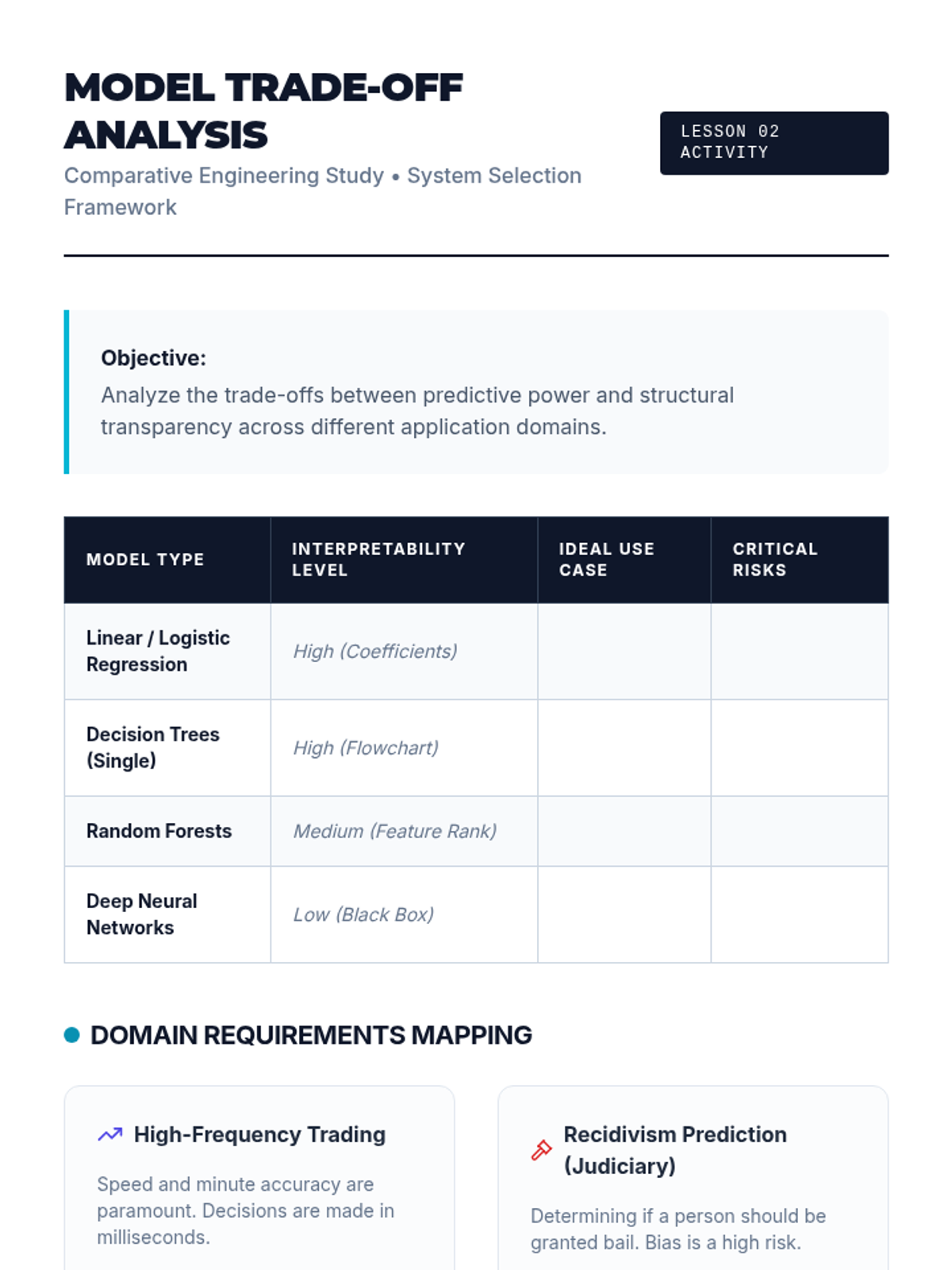 MODEL TRADE-OFF ANALYSIS

Comparative Engineering Study • System Selection Framework

LESSON 02 ACTIVITY

Objective:
Analyze the trade-offs between predictive power and structural transparency across different application domains.

| MODEL TYPE | INTERPRETABILITY LEVEL | IDEAL USE CASE | CRITICAL RISKS |
|---|---|---|---|
| Linear / Logistic Regression | High (Coefficients) | | |
| Decision Trees (Single) | High (Flowchart) | | |
| Random Forests | Medium (Feature Rank) | | |
| Deep Neural Networks | Low (Black Box) | | |

DOMAIN REQUIREMENTS MAPPING

High-Frequency Trading

Speed and minute accuracy are paramount. Decisions are made in milliseconds.

Recidivism Prediction (Judiciary)

Determining if a person should be granted bail. Bias is a high risk.